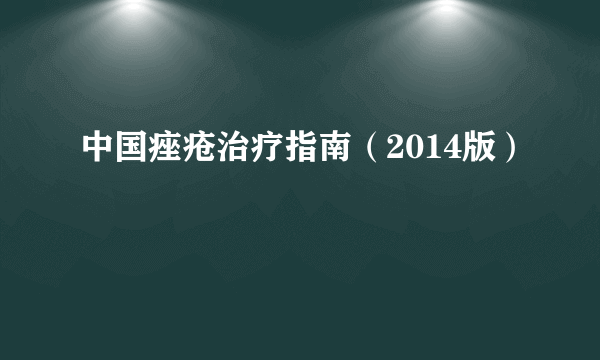 中国痤疮治疗指南（2014版）